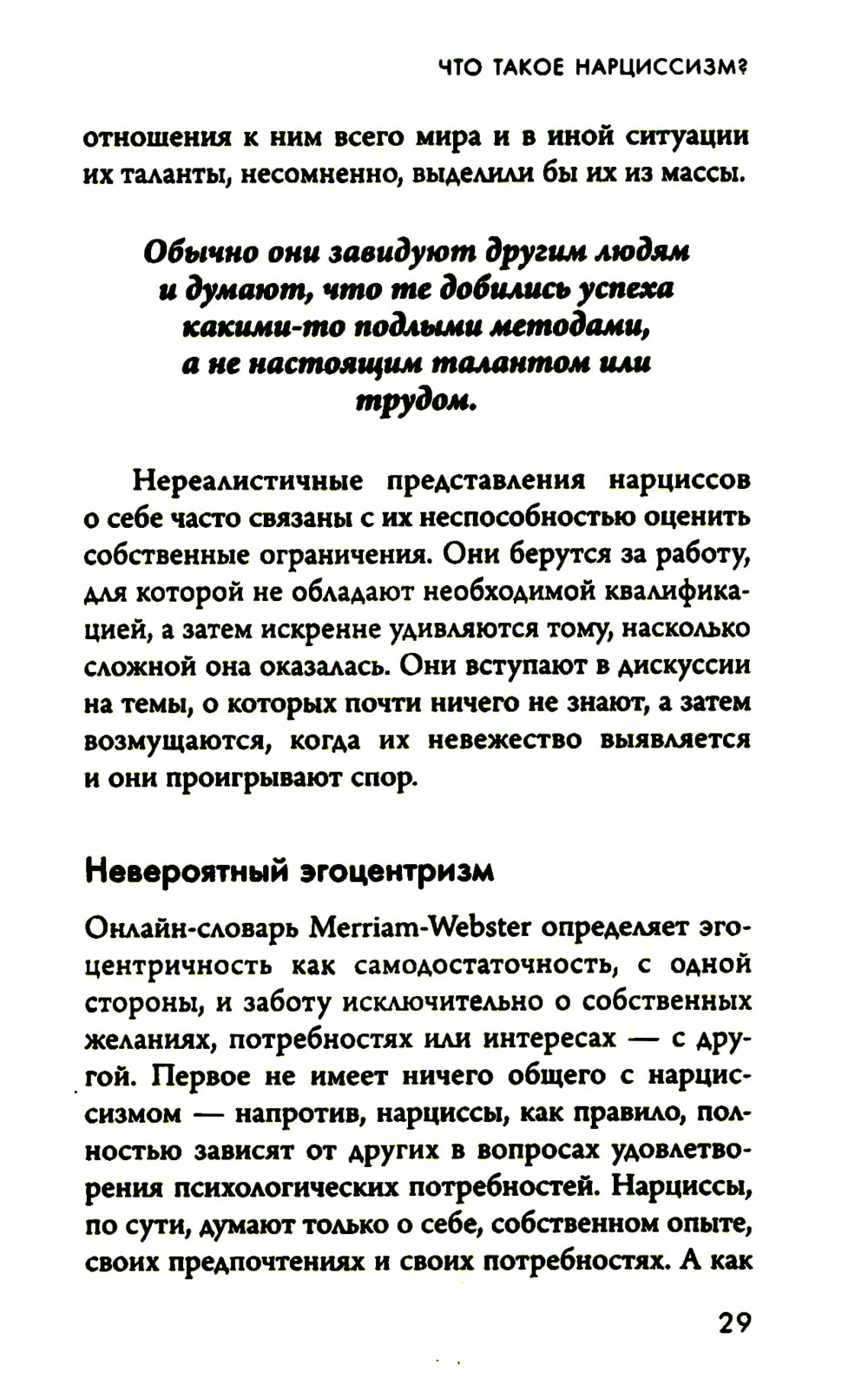 ЧТО ТАКОЕ НАРЦИССИЗМ?

отношения к ним всего мира и в иной ситуации их таланты, несомненно, выделили бы их из массы.

Обычно они завидуют другим людям и думают, что те добились успеха какими-то подлыми методами, а не настоящим талантом или трудом.

Нереалистичные представления нарциссов о себе часто связаны с их неспособностью оценить собственные ограничения. Они берутся за работу, для которой не обладают необходимой квалификацией, а затем искренне удивляются тому, насколько сложной она оказалась. Они вступают в дискуссии на темы, о которых почти ничего не знают, а затем возмущаются, когда их невежество выявляется и они проигрывают спор.

Невероятный эгоцентризм

Онлайн-словарь Merriam-Webster определяет эгоцентричность как самодостаточность, с одной стороны, и заботу исключительно о собственных желаниях, потребностях или интересах — с другой. Первое не имеет ничего общего с нарциссизмом — напротив, нарциссы, как правило, полностью зависят от других в вопросах удовлетворения психологических потребностей. Нарциссы, по сути, думают только о себе, собственном опыте, своих предпочтениях и своих потребностях. А как

29